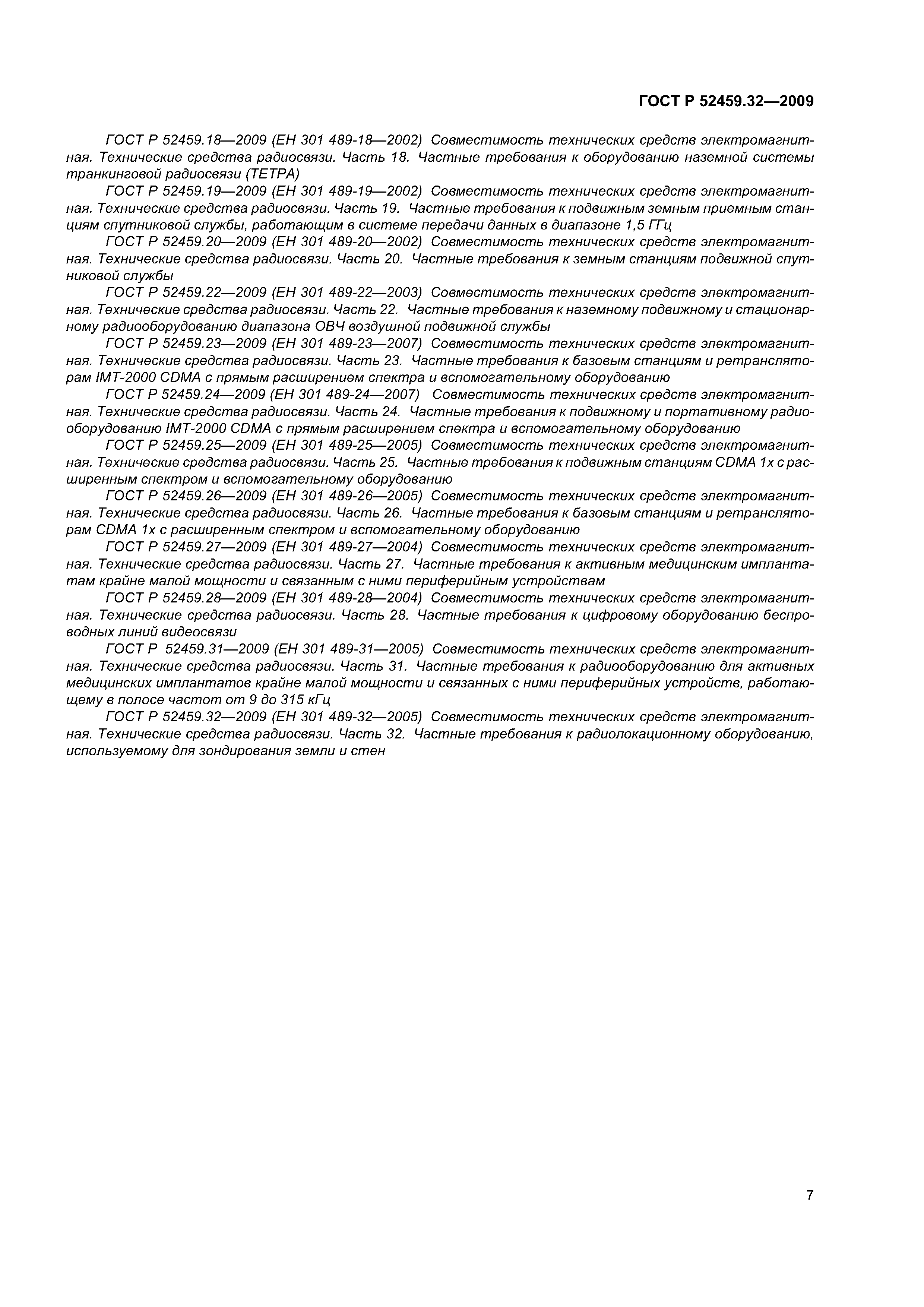 ГОСТ Р 52459.32—2009

ГОСТ Р 52459.18—2009 (ЕН 301 489-18—2002) Совместимость технических средств электромагнитная. Технические средства радиосвязи. Часть 18. Частные требования к оборудованию наземной системы транкинговой радиосвязи (ТЕТРА)

ГОСТ Р 52459.19—2009 (ЕН 301 489-19—2002) Совместимость технических средств электромагнитная. Технические средства радиосвязи. Часть 19. Частные требования к подвижным земным приемным станциям спутниковой службы, работающим в системе передачи данных в диапазоне 1,5 ГГц

ГОСТ Р 52459.20—2009 (ЕН 301 489-20—2002) Совместимость технических средств электромагнитная. Технические средства радиосвязи. Часть 20. Частные требования к земным станциям подвижной спутниковой службы

ГОСТ Р 52459.22—2009 (ЕН 301 489-22—2003) Совместимость технических средств электромагнитная. Технические средства радиосвязи. Часть 22. Частные требования к наземному подвижному и стационарному радиооборудованию диапазона ОВЧ воздушной подвижной службы

ГОСТ Р 52459.23—2009 (ЕН 301 489-23—2007) Совместимость технических средств электромагнитная. Технические средства радиосвязи. Часть 23. Частные требования к базовым станциям и ретрансляторам IMT-2000 CDMA с прямым расширением спектра и вспомогательному оборудованию

ГОСТ Р 52459.24—2009 (ЕН 301 489-24—2007) Совместимость технических средств электромагнитная. Технические средства радиосвязи. Часть 24. Частные требования к подвижному и портативному радиооборудованию IMT-2000 CDMA с прямым расширением спектра и вспомогательному оборудованию

ГОСТ Р 52459.25—2009 (ЕН 301 489-25—2005) Совместимость технических средств электромагнитная. Технические средства радиосвязи. Часть 25. Частные требования к подвижным станциям CDMA 1x с расширенным спектром и вспомогательному оборудованию

ГОСТ Р 52459.26—2009 (ЕН 301 489-26—2005) Совместимость технических средств электромагнитная. Технические средства радиосвязи. Часть 26. Частные требования к базовым станциям и ретрансляторам CDMA 1x с расширенным спектром и вспомогательному оборудованию

ГОСТ Р 52459.27—2009 (ЕН 301 489-27—2004) Совместимость технических средств электромагнитная. Технические средства радиосвязи. Часть 27. Частные требования к активным медицинским имплантатам крайне малой мощности и связанным с ними периферийным устройствам

ГОСТ Р 52459.28—2009 (ЕН 301 489-28—2004) Совместимость технических средств электромагнитная. Технические средства радиосвязи. Часть 28. Частные требования к цифровому оборудованию беспроводных линий видеосвязи

ГОСТ Р 52459.31—2009 (ЕН 301 489-31—2005) Совместимость технических средств электромагнитная. Технические средства радиосвязи. Часть 31. Частные требования к радиооборудованию для активных медицинских имплантатов крайне малой мощности и связанных с ними периферийных устройств, работающему в полосе частот от 9 до 315 кГц

ГОСТ Р 52459.32—2009 (ЕН 301 489-32—2005) Совместимость технических средств электромагнитная. Технические средства радиосвязи. Часть 32. Частные требования к радиолокационному оборудованию, используемому для зондирования земли и стен

7